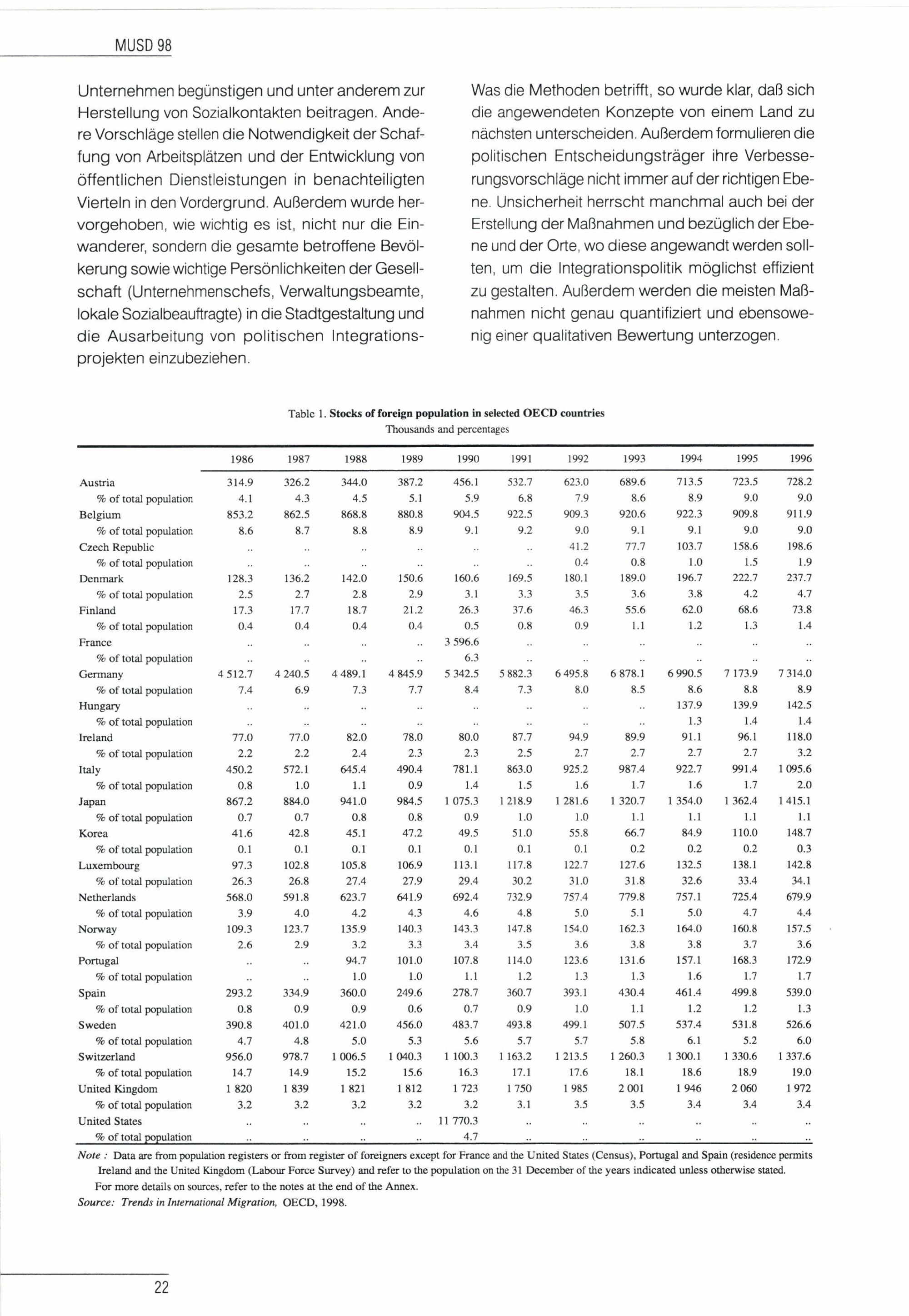 MUSD 98

Unternehmen begünstigen und unter anderem zur Herstellung von Sozialkontakten beitragen. Andere Vorschläge stellen die Notwendigkeit der Schaffung von Arbeitsplätzen und der Entwicklung von öffentlichen Dienstleistungen in benachteiligten Vierteln in den Vordergrund. Außerdem wurde hervorgehoben, wie wichtig es ist, nicht nur die Einwanderer, sondern die gesamte betroffene Bevölkerung sowie wichtige Persönlichkeiten der Gesellschaft (Unternehmenschefs, Verwaltungsbeamte, lokale Sozialbeauftragte) in die Stadtgestaltung und die Ausarbeitung von politischen Integrationsprojekten einzubeziehen.

Was die Methoden betrifft, so wurde klar, daß sich die angewendeten Konzepte von einem Land zu nächsten unterscheiden. Außerdem formulieren die politischen Entscheidungsträger ihre Verbesserungsvorschläge nicht immer auf der richtigen Ebene. Unsicherheit herrscht manchmal auch bei der Erstellung der Maßnahmen und bezüglich der Ebene und der Orte, wo diese angewandt werden sollten, um die Integrationspolitik möglichst effizient zu gestalten. Außerdem werden die meisten Maßnahmen nicht genau quantifiziert und ebensowenig einer qualitativen Bewertung unterzogen.

Table 1. Stocks of foreign population in selected OECD countries
Thousands and percentages

| | 1986 | 1987 | 1988 | 1989 | 1990 | 1991 | 1992 | 1993 | 1994 | 1995 | 1996 |
|---|---|---|---|---|---|---|---|---|---|---|---|
| Austria | 314.9 | 326.2 | 344.0 | 387.2 | 456.1 | 532.7 | 623.0 | 689.6 | 713.5 | 723.5 | 728.2 |
| % of total population | 4.1 | 4.3 | 4.5 | 5.1 | 5.9 | 6.8 | 7.9 | 8.6 | 8.9 | 9.0 | 9.0 |
| Belgium | 853.2 | 862.5 | 868.8 | 880.8 | 904.5 | 922.5 | 909.3 | 920.6 | 922.3 | 909.8 | 911.9 |
| % of total population | 8.6 | 8.7 | 8.8 | 8.9 | 9.1 | 9.2 | 9.0 | 9.1 | 9.1 | 9.0 | 9.0 |
| Czech Republic | .. | .. | .. | .. | .. | .. | 41.2 | 77.7 | 103.7 | 158.6 | 198.6 |
| % of total population | .. | .. | .. | .. | .. | .. | 0.4 | 0.8 | 1.0 | 1.5 | 1.9 |
| Denmark | 128.3 | 136.2 | 142.0 | 150.6 | 160.6 | 169.5 | 180.1 | 189.0 | 196.7 | 222.7 | 237.7 |
| % of total population | 2.5 | 2.7 | 2.8 | 2.9 | 3.1 | 3.3 | 3.5 | 3.6 | 3.8 | 4.2 | 4.7 |
| Finland | 17.3 | 17.7 | 18.7 | 21.2 | 26.3 | 37.6 | 46.3 | 55.6 | 62.0 | 68.6 | 73.8 |
| % of total population | 0.4 | 0.4 | 0.4 | 0.4 | 0.5 | 0.8 | 0.9 | 1.1 | 1.2 | 1.3 | 1.4 |
| France | .. | .. | .. | .. | 3 596.6 | .. | .. | .. | .. | .. | .. |
| % of total population | .. | .. | .. | .. | 6.3 | .. | .. | .. | .. | .. | .. |
| Germany | 4 512.7 | 4 240.5 | 4 489.1 | 4 845.9 | 5 342.5 | 5 882.3 | 6 495.8 | 6 878.1 | 6 990.5 | 7 173.9 | 7 314.0 |
| % of total population | 7.4 | 6.9 | 7.3 | 7.7 | 8.4 | 7.3 | 8.0 | 8.5 | 8.6 | 8.8 | 8.9 |
| Hungary | .. | .. | .. | .. | .. | .. | .. | .. | 137.9 | 139.9 | 142.5 |
| % of total population | .. | .. | .. | .. | .. | .. | .. | .. | 1.3 | 1.4 | 1.4 |
| Ireland | 77.0 | 77.0 | 82.0 | 78.0 | 80.0 | 87.7 | 94.9 | 89.9 | 91.1 | 96.1 | 118.0 |
| % of total population | 2.2 | 2.2 | 2.4 | 2.3 | 2.3 | 2.5 | 2.7 | 2.7 | 2.7 | 2.7 | 3.2 |
| Italy | 450.2 | 572.1 | 645.4 | 490.4 | 781.1 | 863.0 | 925.2 | 987.4 | 922.7 | 991.4 | 1 095.6 |
| % of total population | 0.8 | 1.0 | 1.1 | 0.9 | 1.4 | 1.5 | 1.6 | 1.7 | 1.6 | 1.7 | 2.0 |
| Japan | 867.2 | 884.0 | 941.0 | 984.5 | 1 075.3 | 1 218.9 | 1 281.6 | 1 320.7 | 1 354.0 | 1 362.4 | 1 415.1 |
| % of total population | 0.7 | 0.7 | 0.8 | 0.8 | 0.9 | 1.0 | 1.0 | 1.1 | 1.1 | 1.1 | 1.1 |
| Korea | 41.6 | 42.8 | 45.1 | 47.2 | 49.5 | 51.0 | 55.8 | 66.7 | 84.9 | 110.0 | 148.7 |
| % of total population | 0.1 | 0.1 | 0.1 | 0.1 | 0.1 | 0.1 | 0.1 | 0.2 | 0.2 | 0.2 | 0.3 |
| Luxembourg | 97.3 | 102.8 | 105.8 | 106.9 | 113.1 | 117.8 | 122.7 | 127.6 | 132.5 | 138.1 | 142.8 |
| % of total population | 26.3 | 26.8 | 27.4 | 27.9 | 29.4 | 30.2 | 31.0 | 31.8 | 32.6 | 33.4 | 34.1 |
| Netherlands | 568.0 | 591.8 | 623.7 | 641.9 | 692.4 | 732.9 | 757.4 | 779.8 | 757.1 | 725.4 | 679.9 |
| % of total population | 3.9 | 4.0 | 4.2 | 4.3 | 4.6 | 4.8 | 5.0 | 5.1 | 5.0 | 4.7 | 4.4 |
| Norway | 109.3 | 123.7 | 135.9 | 140.3 | 143.3 | 147.8 | 154.0 | 162.3 | 164.0 | 160.8 | 157.5 |
| % of total population | 2.6 | 2.9 | 3.2 | 3.3 | 3.4 | 3.5 | 3.6 | 3.8 | 3.8 | 3.7 | 3.6 |
| Portugal | .. | .. | 94.7 | 101.0 | 107.8 | 114.0 | 123.6 | 131.6 | 157.1 | 168.3 | 172.9 |
| % of total population | .. | .. | 1.0 | 1.0 | 1.1 | 1.2 | 1.3 | 1.3 | 1.6 | 1.7 | 1.7 |
| Spain | 293.2 | 334.9 | 360.0 | 249.6 | 278.7 | 360.7 | 393.1 | 430.4 | 461.4 | 499.8 | 539.0 |
| % of total population | 0.8 | 0.9 | 0.9 | 0.6 | 0.7 | 0.9 | 1.0 | 1.1 | 1.2 | 1.2 | 1.3 |
| Sweden | 390.8 | 401.0 | 421.0 | 456.0 | 483.7 | 493.8 | 499.1 | 507.5 | 537.4 | 531.8 | 526.6 |
| % of total population | 4.7 | 4.8 | 5.0 | 5.3 | 5.6 | 5.7 | 5.7 | 5.8 | 6.1 | 5.2 | 6.0 |
| Switzerland | 956.0 | 978.7 | 1 006.5 | 1 040.3 | 1 100.3 | 1 163.2 | 1 213.5 | 1 260.3 | 1 300.1 | 1 330.6 | 1 337.6 |
| % of total population | 14.7 | 14.9 | 15.2 | 15.6 | 16.3 | 17.1 | 17.6 | 18.1 | 18.6 | 18.9 | 19.0 |
| United Kingdom | 1 820 | 1 839 | 1 821 | 1 812 | 1 723 | 1 750 | 1 985 | 2 001 | 1 946 | 2 060 | 1 972 |
| % of total population | 3.2 | 3.2 | 3.2 | 3.2 | 3.2 | 3.1 | 3.5 | 3.5 | 3.4 | 3.4 | 3.4 |
| United States | .. | .. | .. | .. | 11 770.3 | .. | .. | .. | .. | .. | .. |
| % of total population | .. | .. | .. | .. | 4.7 | .. | .. | .. | .. | .. | .. |

Note : Data are from population registers or from register of foreigners except for France and the United States (Census), Portugal and Spain (residence permits Ireland and the United Kingdom (Labour Force Survey) and refer to the population on the 31 December of the years indicated unless otherwise stated.
For more details on sources, refer to the notes at the end of the Annex.
Source: Trends in International Migration, OECD, 1998.

22